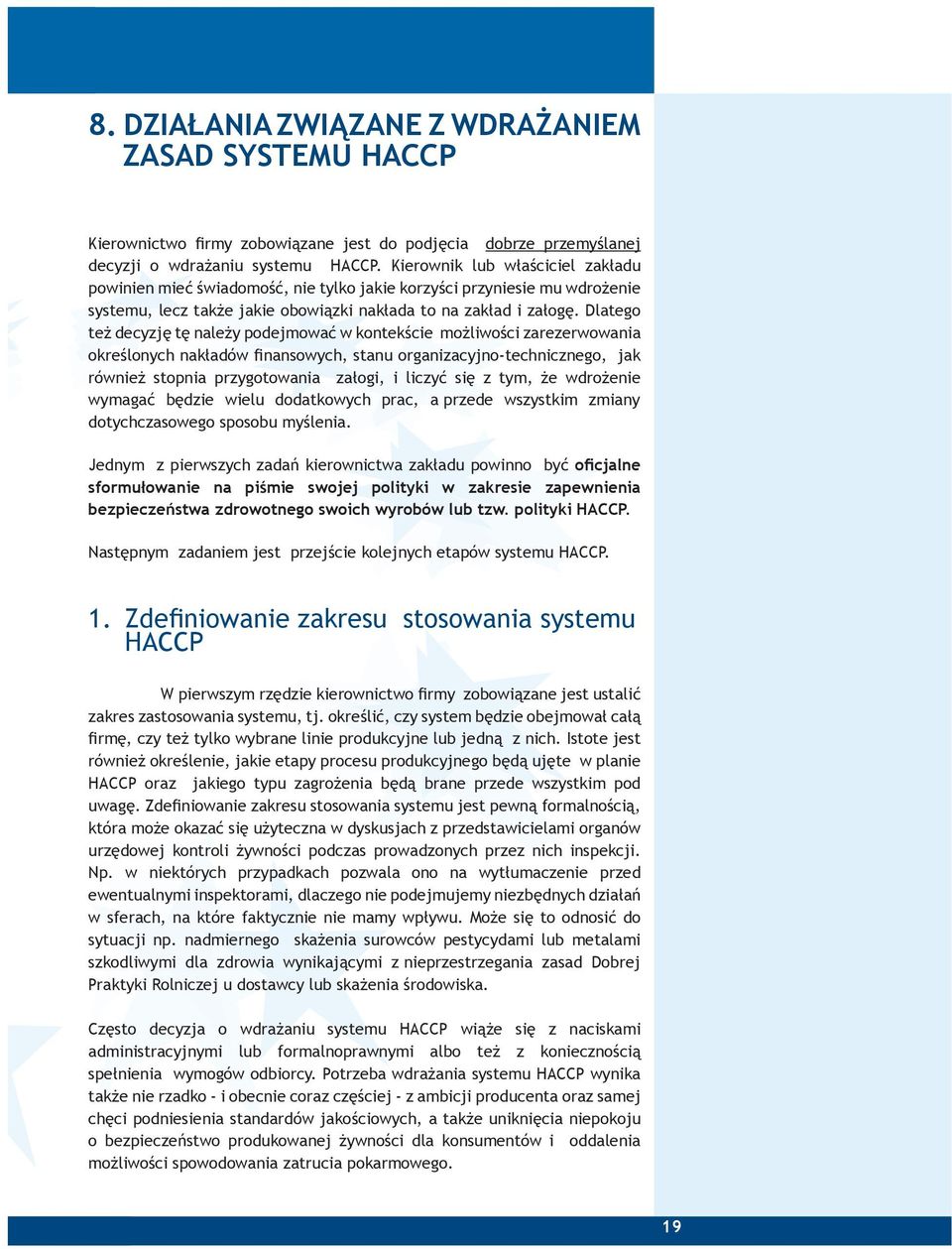 8. DZIAŁANIA ZWIĄZANE Z WDRAŻANIEM ZASAD SYSTEMU HACCP

Kierownictwo firmy zobowiązane jest do podjęcia dobrze przemyślanej decyzji o wdrażaniu systemu HACCP. Kierownik lub właściciel zakładu powinien mieć świadomość, nie tylko jakie korzyści przyniesie mu wdrożenie systemu, lecz także jakie obowiązki nakłada to na zakład i załogę. Dlatego też decyzję tę należy podejmować w kontekście możliwości zarezerwowania określonych nakładów finansowych, stanu organizacyjno-technicznego, jak również stopnia przygotowania załogi, i liczyć się z tym, że wdrożenie wymagać będzie wielu dodatkowych prac, a przede wszystkim zmiany dotychczasowego sposobu myślenia.

Jednym z pierwszych zadań kierownictwa zakładu powinno być oficjalne sformułowanie na piśmie swojej polityki w zakresie zapewnienia bezpieczeństwa zdrowotnego swoich wyrobów lub tzw. polityki HACCP.

Następnym zadaniem jest przejście kolejnych etapów systemu HACCP.

1. Zdefiniowanie zakresu stosowania systemu HACCP

W pierwszym rzędzie kierownictwo firmy zobowiązane jest ustalić zakres zastosowania systemu, tj. określić, czy system będzie obejmował całą firmę, czy też tylko wybrane linie produkcyjne lub jedną z nich. Istote jest również określenie, jakie etapy procesu produkcyjnego będą ujęte w planie HACCP oraz jakiego typu zagrożenia będą brane przede wszystkim pod uwagę. Zdefiniowanie zakresu stosowania systemu jest pewną formalnością, która może okazać się użyteczna w dyskusjach z przedstawicielami organów urzędowej kontroli żywności podczas prowadzonych przez nich inspekcji. Np. w niektórych przypadkach pozwala ono na wytłumaczenie przed ewentualnymi inspektorami, dlaczego nie podejmujemy niezbędnych działań w sferach, na które faktycznie nie mamy wpływu. Może się to odnosić do sytuacji np. nadmiernego skażenia surowców pestycydami lub metalami szkodliwymi dla zdrowia wynikającymi z nieprzestrzegania zasad Dobrej Praktyki Rolniczej u dostawcy lub skażenia środowiska.

Często decyzja o wdrażaniu systemu HACCP wiąże się z naciskami administracyjnymi lub formalnoprawnymi albo też z koniecznością spełnienia wymogów odbiorcy. Potrzeba wdrażania systemu HACCP wynika także nie rzadko - i obecnie coraz częściej - z ambicji producenta oraz samej chęci podniesienia standardów jakościowych, a także uniknięcia niepokoju o bezpieczeństwo produkowanej żywności dla konsumentów i oddalenia możliwości spowodowania zatrucia pokarmowego.

19